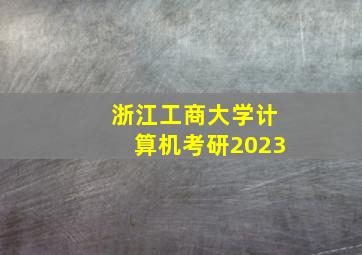 浙江工商大学计算机考研2023